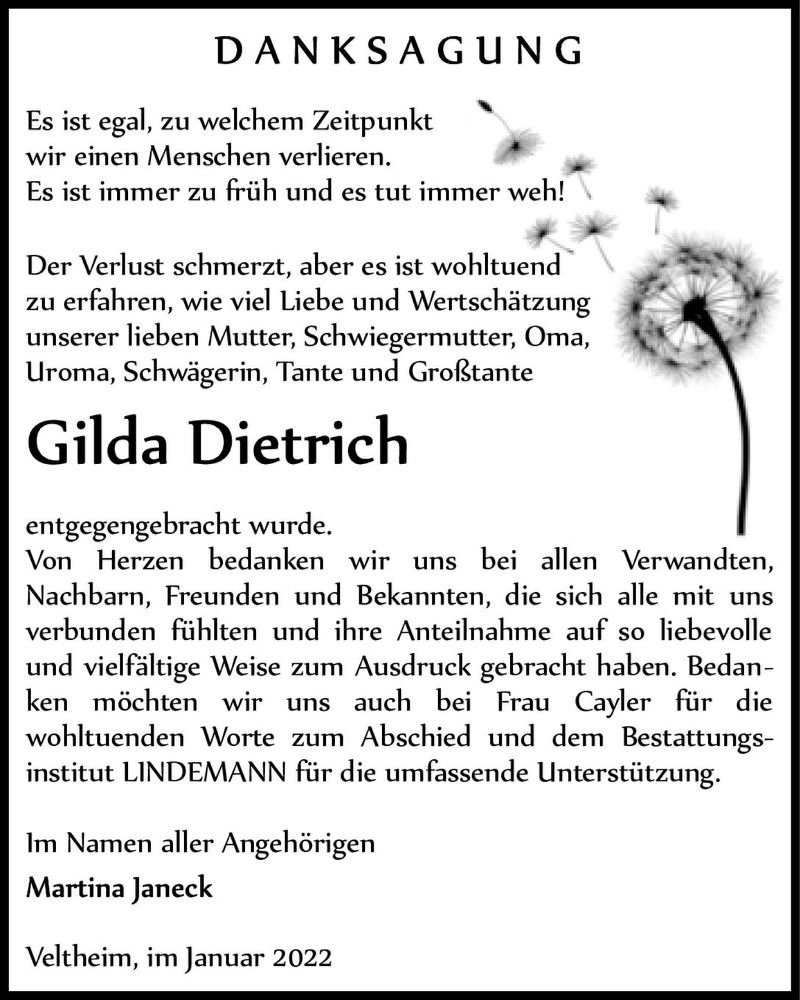 DANKSAGUNG

Es ist egal, zu welchem Zeitpunkt wir einen Menschen verlieren. Es ist immer zu früh und es tut immer weh!

Der Verlust schmerzt, aber es ist wohltuend zu erfahren, wie viel Liebe und Wertschätzung unserer lieben Mutter, Schwiegermutter, Oma, Uroma, Schwägerin, Tante und Großtante

Gilda Dietrich

entgegengebracht wurde.
Von Herzen bedanken wir uns bei allen Verwandten, Nachbarn, Freunden und Bekannten, die sich alle mit uns verbunden fühlten und ihre Anteilnahme auf so liebevolle und vielfältige Weise zum Ausdruck gebracht haben. Bedanken möchten wir uns auch bei Frau Cayler für die wohltuenden Worte zum Abschied und dem Bestattungsinstitut LINDEMANN für die umfassende Unterstützung.

Im Namen aller Angehörigen
Martina Janeck

Veltheim, im Januar 2022